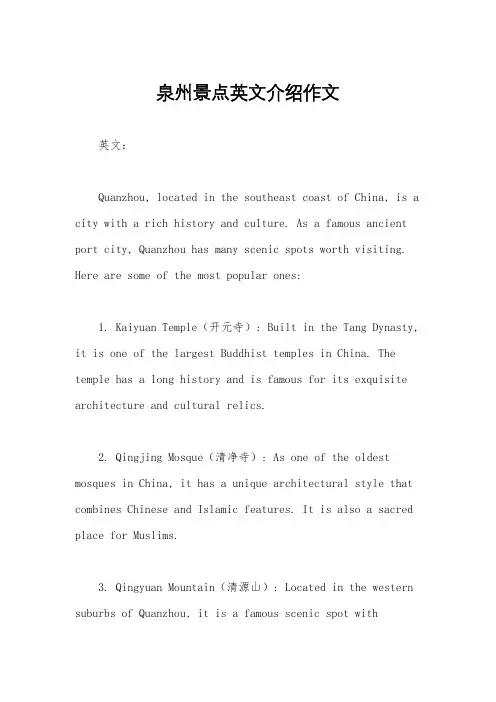 泉州景点英文介绍作文

英文：

Quanzhou, located in the southeast coast of China, is a city with a rich history and culture. As a famous ancient port city, Quanzhou has many scenic spots worth visiting. Here are some of the most popular ones:

1. Kaiyuan Temple（开元寺）: Built in the Tang Dynasty, it is one of the largest Buddhist temples in China. The temple has a long history and is famous for its exquisite architecture and cultural relics.

2. Qingjing Mosque（清净寺）: As one of the oldest mosques in China, it has a unique architectural style that combines Chinese and Islamic features. It is also a sacred place for Muslims.

3. Qingyuan Mountain（清源山）: Located in the western suburbs of Quanzhou, it is a famous scenic spot with